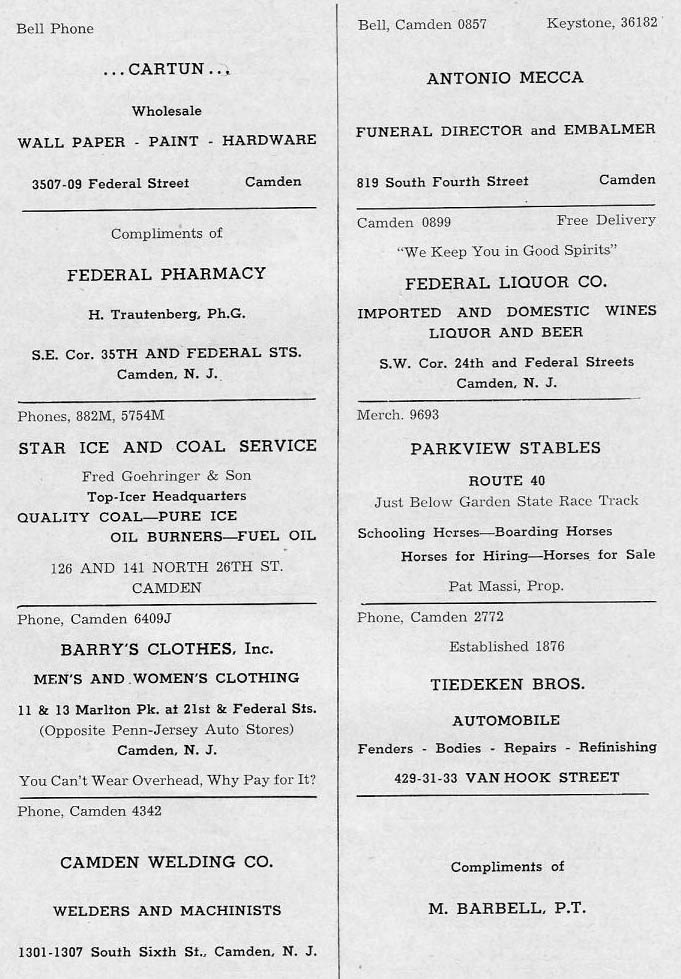 Bell Phone

...CARTUN...

Wholesale

WALL PAPER - PAINT - HARDWARE

3507-09 Federal Street Camden

Compliments of

FEDERAL PHARMACY

H. Trautenberg, Ph.G.

S.E. Cor. 35TH AND FEDERAL STS.
Camden, N. J.

Phones, 882M, 5754M

STAR ICE AND COAL SERVICE

Fred Goehringer & Son
Top-Icer Headquarters
QUALITY COAL—PURE ICE
OIL BURNERS—FUEL OIL

126 AND 141 NORTH 26TH ST.
CAMDEN

Phone, Camden 6409J

BARRY'S CLOTHES, Inc.

MEN'S AND WOMEN'S CLOTHING

11 & 13 Marlton Pk. at 21st & Federal Sts.
(Opposite Penn-Jersey Auto Stores)
Camden, N. J.

You Can't Wear Overhead, Why Pay for It?

Phone, Camden 4342

CAMDEN WELDING CO.

WELDERS AND MACHINISTS

1301-1307 South Sixth St., Camden, N. J.

Bell, Camden 0857 Keystone, 36182

ANTONIO MECCA

FUNERAL DIRECTOR and EMBALMER

819 South Fourth Street Camden

Camden 0899 Free Delivery

"We Keep You in Good Spirits"

FEDERAL LIQUOR CO.

IMPORTED AND DOMESTIC WINES
LIQUOR AND BEER

S.W. Cor. 24th and Federal Streets
Camden, N. J.

Merch. 9693

PARKVIEW STABLES

ROUTE 40
Just Below Garden State Race Track

Schooling Horses—Boarding Horses
Horses for Hiring—Horses for Sale

Pat Massi, Prop.

Phone, Camden 2772

Established 1876

TIEDEKEN BROS.

AUTOMOBILE

Fenders - Bodies - Repairs - Refinishing

429-31-33 VAN HOOK STREET

Compliments of

M. BARBELL, P.T.